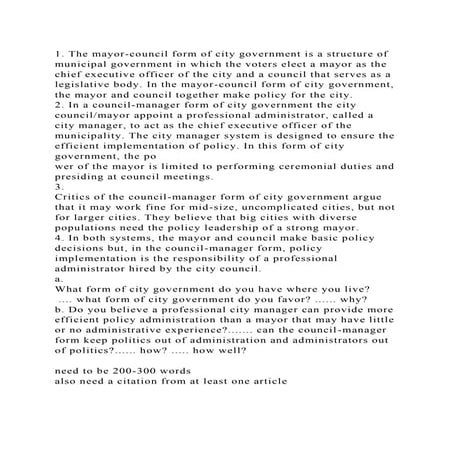 1. The mayor-council form of city government is a structure of municipal government in which the voters elect a mayor as the chief executive officer of the city and a council that serves as a legislative body. In the mayor-council form of city government, the mayor and council together make policy for the city.
2. In a council-manager form of city government the city council/mayor appoint a professional administrator, called a city manager, to act as the chief executive officer of the municipality. The city manager system is designed to ensure the efficient implementation of policy. In this form of city government, the po
wer of the mayor is limited to performing ceremonial duties and presiding at council meetings.
3.
Critics of the council-manager form of city government argue that it may work fine for mid-size, uncomplicated cities, but not for larger cities. They believe that big cities with diverse populations need the policy leadership of a strong mayor.
4. In both systems, the mayor and council make basic policy decisions but, in the council-manager form, policy implementation is the responsibility of a professional administrator hired by the city council.
a.
What form of city government do you have where you live? .... what form of city government do you favor? ...... why?
b. Do you believe a professional city manager can provide more efficient policy administration than a mayor that may have little or no administrative experience?....... can the council-manager form keep politics out of administration and administrators out of politics?...... how? ..... how well?

need to be 200-300 words
also need a citation from at least one article